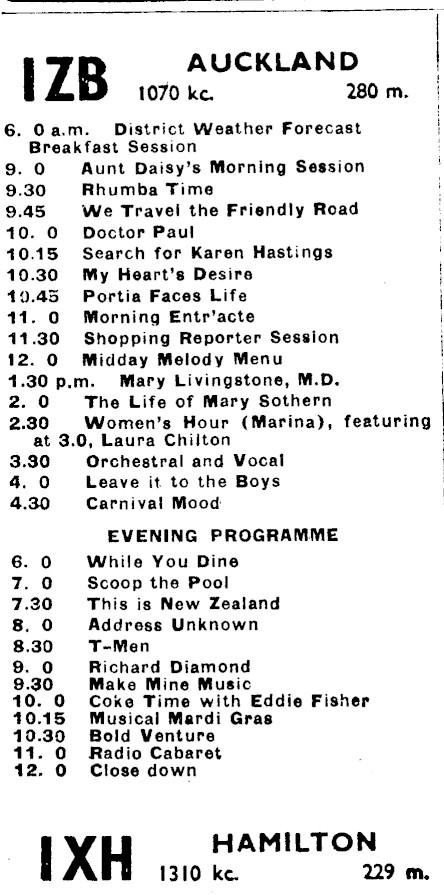 1ZB AUCKLAND
1070 kc. 280 m.

6. 0 a.m. District Weather Forecast Breakfast Session
9. 0 Aunt Daisy's Morning Session
9.30 Rhumba Time
9.45 We Travel the Friendly Road
10. 0 Doctor Paul
10.15 Search for Karen Hastings
10.30 My Heart's Desire
10.45 Portia Faces Life
11. 0 Morning Entr'acte
11.30 Shopping Reporter Session
12. 0 Midday Melody Menu
1.30 p.m. Mary Livingstone, M.D.
2. 0 The Life of Mary Sothern
2.30 Women's Hour (Marina), featuring at 3.0, Laura Chilton
3.30 Orchestral and Vocal
4. 0 Leave it to the Boys
4.30 Carnival Mood

EVENING PROGRAMME

6. 0 While You Dine
7. 0 Scoop the Pool
7.30 This is New Zealand
8. 0 Address Unknown
8.30 T-Men
9. 0 Richard Diamond
9.30 Make Mine Music
10. 0 Coke Time with Eddie Fisher
10.15 Musical Mardi Gras
10.30 Bold Venture
11. 0 Radio Cabaret
12. 0 Close down

1XH HAMILTON
1310 kc. 229 m.